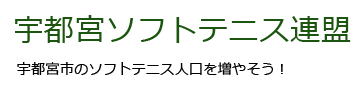 宇都宮ソフトテニス連盟

宇都宮市のソフトテニス人口を増やそう！